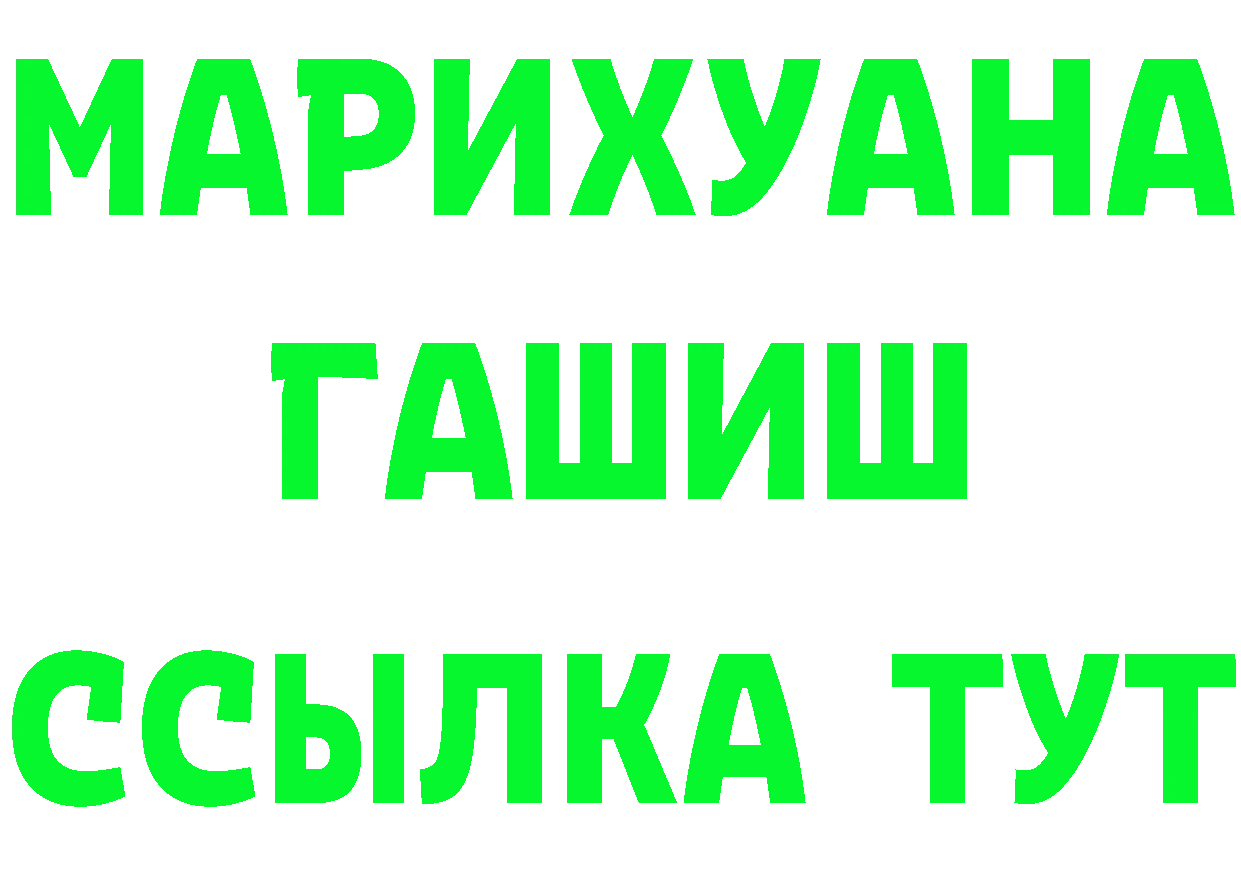 МАРИХУАНА
ГАШИШ
ССЫЛКА ТУТ